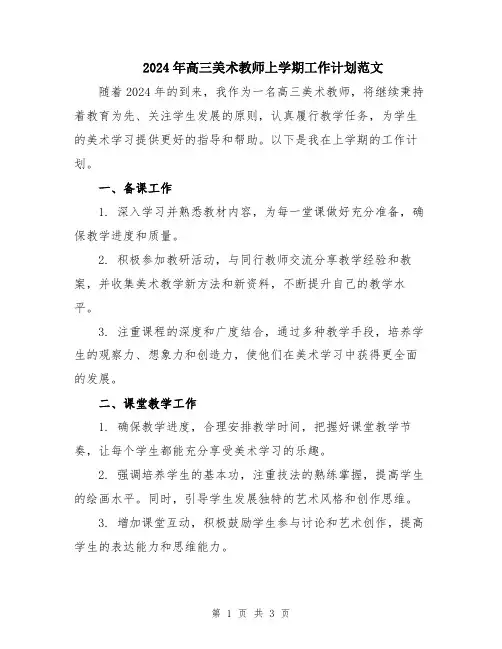 2024年高三美术教师上学期工作计划范文

随着2024年的到来，我作为一名高三美术教师，将继续秉持着教育为先、关注学生发展的原则，认真履行教学任务，为学生的美术学习提供更好的指导和帮助。以下是我在上学期的工作计划。

一、备课工作

1. 深入学习并熟悉教材内容，为每一堂课做好充分准备，确保教学进度和质量。

2. 积极参加教研活动，与同行教师交流分享教学经验和教案，并收集美术教学新方法和新资料，不断提升自己的教学水平。

3. 注重课程的深度和广度结合，通过多种教学手段，培养学生的观察力、想象力和创造力，使他们在美术学习中获得更全面的发展。

二、课堂教学工作

1. 确保教学进度，合理安排教学时间，把握好课堂教学节奏，让每个学生都能充分享受美术学习的乐趣。

2. 强调培养学生的基本功，注重技法的熟练掌握，提高学生的绘画水平。同时，引导学生发展独特的艺术风格和创作思维。

3. 增加课堂互动，积极鼓励学生参与讨论和艺术创作，提高学生的表达能力和思维能力。

第 1 页 共 3 页